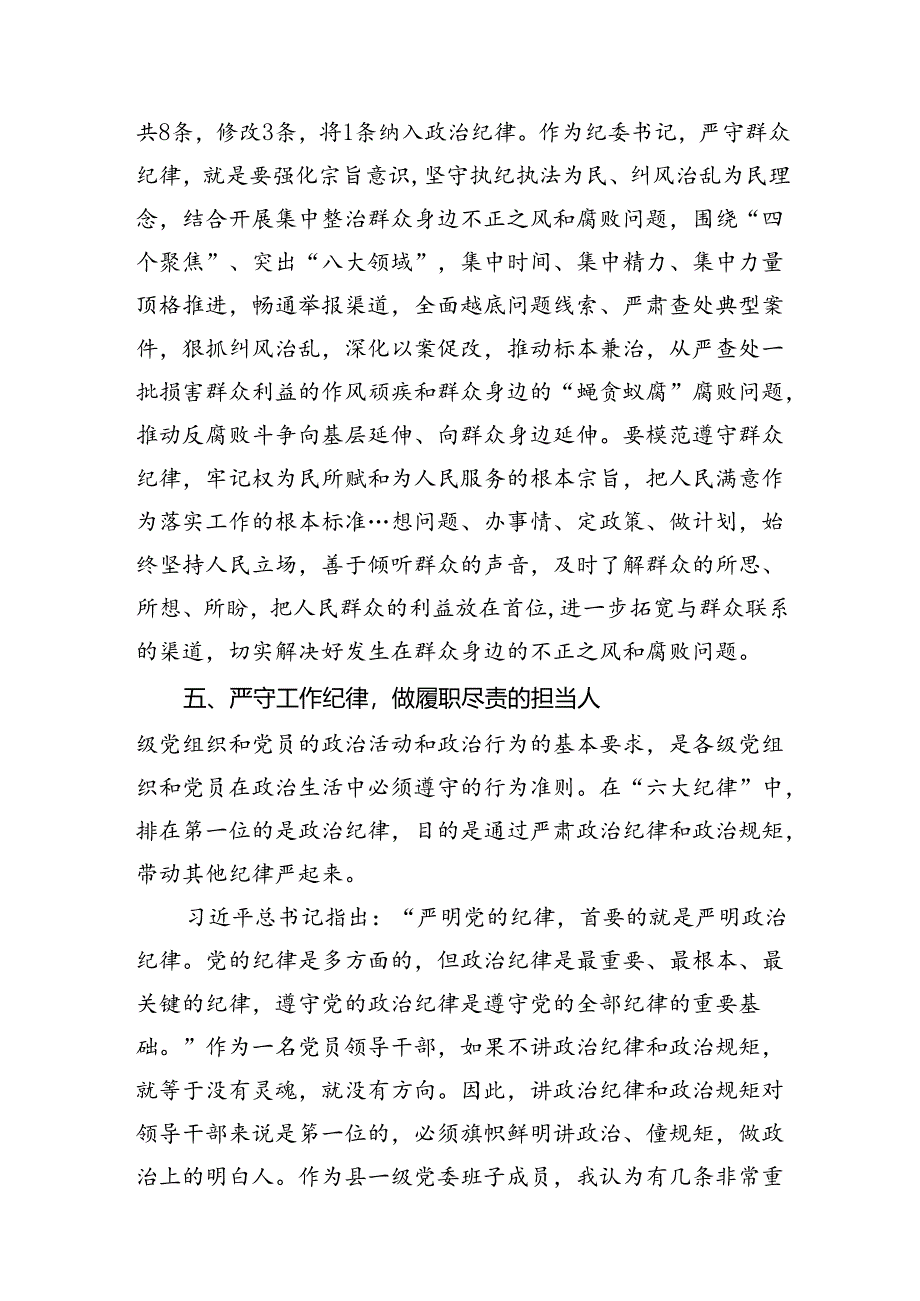 共8条，修改3条，将1条纳入政治纪律。作为纪委书记，严守群众纪律，就是要强化宗旨意识，坚守执纪执法为民、纠风治乱为民理念，结合开展集中整治群众身边不正之风和腐败问题，围绕“四个聚焦”、突出“八大领域”，集中时间、集中精力、集中力量顶格推进，畅通举报渠道，全面越底问题线索、严肃查处典型案件，狠抓纠风治乱，深化以案促改，推动标本兼治，从严查处一批损害群众利益的作风顽疾和群众身边的“蝇贪蚁腐”腐败问题，推动反腐败斗争向基层延伸、向群众身边延伸。要模范遵守群众纪律，牢记权为民所赋和为人民服务的根本宗旨，把人民满意作为落实工作的根本标准…想问题、办事情、定政策、做计划，始终坚持人民立场，善于倾听群众的声音，及时了解群众的所思、所想、所盼，把人民群众的利益放在首位，进一步拓宽与群众联系的渠道，切实解决好发生在群众身边的不正之风和腐败问题。

五、严守工作纪律，做履职尽责的担当人

级党组织和党员的政治活动和政治行为的基本要求，是各级党组织和党员在政治生活中必须遵守的行为准则。在“六大纪律”中，排在第一位的是政治纪律，目的是通过严肃政治纪律和政治规矩，带动其他纪律严起来。

习近平总书记指出：“严明党的纪律，首要的就是严明政治纪律。党的纪律是多方面的，但政治纪律是最重要、最根本、最关键的纪律，遵守党的政治纪律是遵守党的全部纪律的重要基础。”作为一名党员领导干部，如果不讲政治纪律和政治规矩，就等于没有灵魂，就没有方向。因此，讲政治纪律和政治规矩对领导干部来说是第一位的，必须旗帜鲜明讲政治、懂规矩，做政治上的明白人。作为县一级党委班子成员，我认为有几条非常重